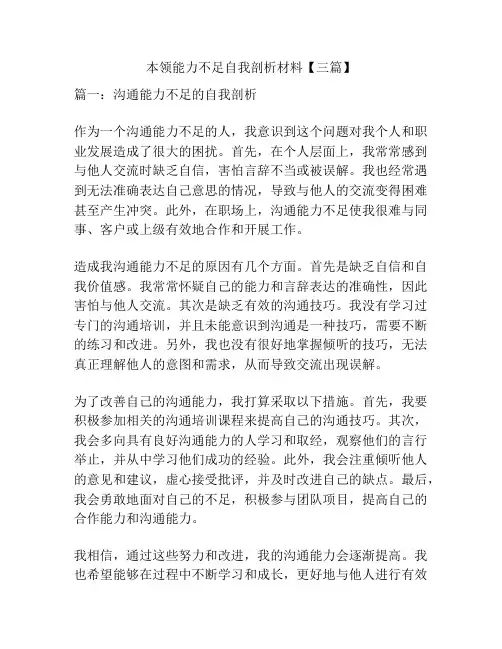 本领能力不足自我剖析材料【三篇】

篇一：沟通能力不足的自我剖析

作为一个沟通能力不足的人，我意识到这个问题对我个人和职业发展造成了很大的困扰。首先，在个人层面上，我常常感到与他人交流时缺乏自信，害怕言辞不当或被误解。我也经常遇到无法准确表达自己意思的情况，导致与他人的交流变得困难甚至产生冲突。此外，在职场上，沟通能力不足使我很难与同事、客户或上级有效地合作和开展工作。

造成我沟通能力不足的原因有几个方面。首先是缺乏自信和自我价值感。我常常怀疑自己的能力和言辞表达的准确性，因此害怕与他人交流。其次是缺乏有效的沟通技巧。我没有学习过专门的沟通培训，并且未能意识到沟通是一种技巧，需要不断的练习和改进。另外，我也没有很好地掌握倾听的技巧，无法真正理解他人的意图和需求，从而导致交流出现误解。

为了改善自己的沟通能力，我打算采取以下措施。首先，我要积极参加相关的沟通培训课程来提高自己的沟通技巧。其次，我会多向具有良好沟通能力的人学习和取经，观察他们的言行举止，并从中学习他们成功的经验。此外，我会注重倾听他人的意见和建议，虚心接受批评，并及时改进自己的缺点。最后，我会勇敢地面对自己的不足，积极参与团队项目，提高自己的合作能力和沟通能力。

我相信，通过这些努力和改进，我的沟通能力会逐渐提高。我也希望能够在过程中不断学习和成长，更好地与他人进行有效